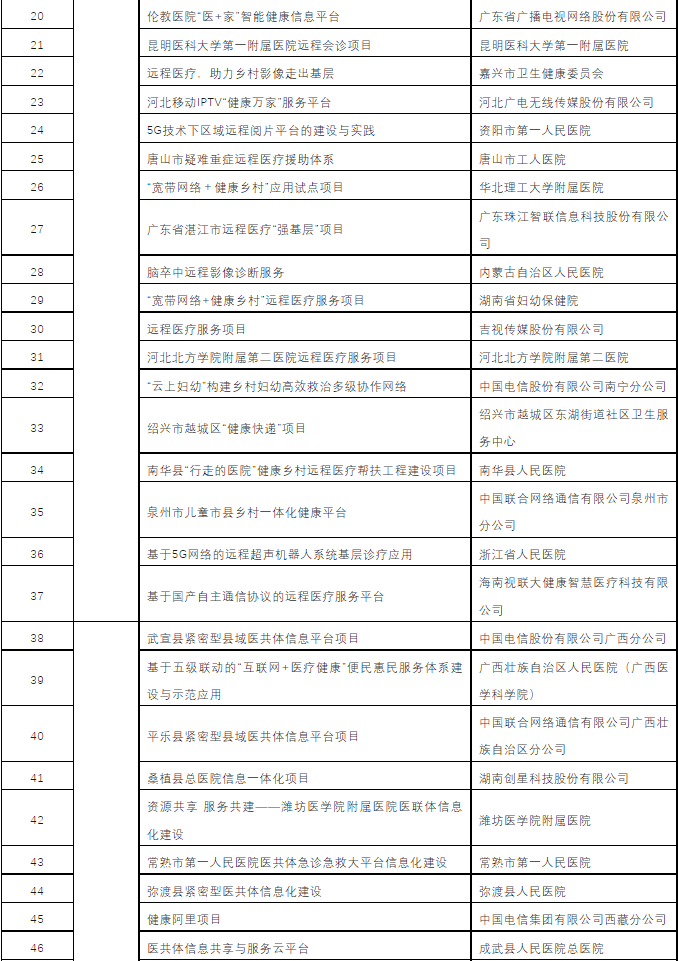 | 20 | | 伦教医院"医+家"智能健康信息平台 | 广东省广播电视网络股份有限公司 |
|---|---|---|---|
| 21 | | 昆明医科大学第一附属医院远程会诊项目 | 昆明医科大学第一附属医院 |
| 22 | | 远程医疗，助力乡村影像走出基层 | 嘉兴市卫生健康委员会 |
| 23 | | 河北移动IPTV"健康万家"服务平台 | 河北广电无线传媒股份有限公司 |
| 24 | | 5G技术下区域远程阅片平台的建设与实践 | 资阳市第一人民医院 |
| 25 | | 唐山市疑难重症远程医疗援助体系 | 唐山市工人医院 |
| 26 | | "宽带网络+健康乡村"应用试点项目 | 华北理工大学附属医院 |
| 27 | | 广东省湛江市远程医疗"强基层"项目 | 广东珠江智联信息科技股份有限公司 |
| 28 | | 脑卒中远程影像诊断服务 | 内蒙古自治区人民医院 |
| 29 | | "宽带网络+健康乡村"远程医疗服务项目 | 湖南省妇幼保健院 |
| 30 | | 远程医疗服务项目 | 吉视传媒股份有限公司 |
| 31 | | 河北北方学院附属第二医院远程医疗服务项目 | 河北北方学院附属第二医院 |
| 32 | | "云上妇幼"构建乡村妇幼高效救治多级协作网络 | 中国电信股份有限公司南宁分公司 |
| 33 | | 绍兴市越城区"健康快递"项目 | 绍兴市越城区东湖街道社区卫生服务中心 |
| 34 | | 南华县"行走的医院"健康乡村远程医疗帮扶工程建设项目 | 南华县人民医院 |
| 35 | | 泉州市儿童市县乡村一体化健康平台 | 中国联合网络通信有限公司泉州市分公司 |
| 36 | | 基于5G网络的远程超声机器人系统基层诊疗应用 | 浙江省人民医院 |
| 37 | | 基于国产自主通信协议的远程医疗服务平台 | 海南视联大健康智慧医疗科技有限公司 |
| 38 | | 武宣县紧密型县域医共体信息平台项目 | 中国电信股份有限公司广西分公司 |
| 39 | | 基于五级联动的"互联网+医疗健康"便民惠民服务体系建设与示范应用 | 广西壮族自治区人民医院（广西医学科学院） |
| 40 | | 平乐县紧密型县域医共体信息平台项目 | 中国联合网络通信有限公司广西壮族自治区分公司 |
| 41 | | 桑植县总医院信息一体化项目 | 湖南创星科技股份有限公司 |
| 42 | | 资源共享 服务共建——潍坊医学院附属医院医联体信息化建设 | 潍坊医学院附属医院 |
| 43 | | 常熟市第一人民医院医共体急诊急救大平台信息化建设 | 常熟市第一人民医院 |
| 44 | | 弥渡县紧密型医共体信息化建设 | 弥渡县人民医院 |
| 45 | | 健康阿里项目 | 中国电信集团有限公司西藏分公司 |
| 46 | | 医共体信息共享与服务云平台 | 成武县人民医院总医院 |